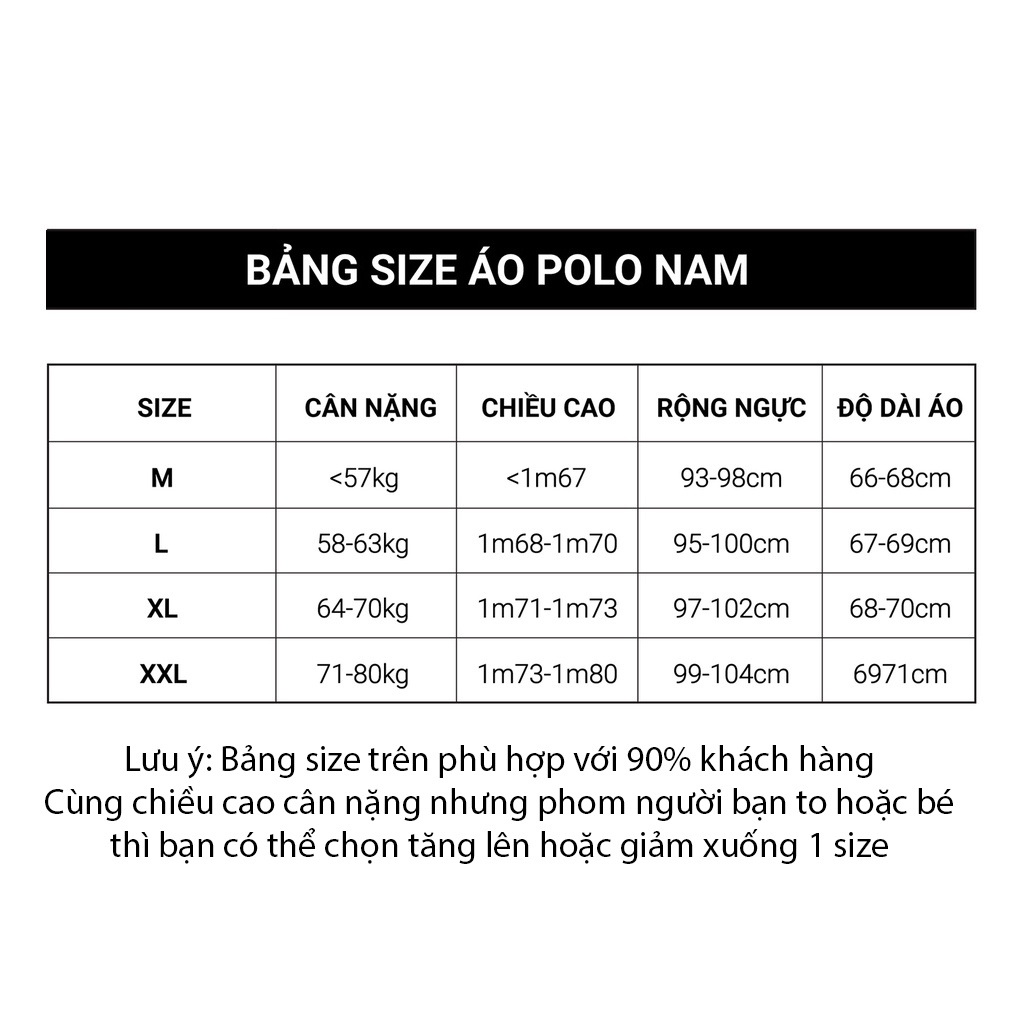 BẢNG SIZE ÁO POLO NAM

| SIZE | CÂN NẶNG | CHIỀU CAO | RỘNG NGỰC | ĐỘ DÀI ÁO |
|---|---|---|---|---|
| M | <57kg | <1m67 | 93-98cm | 66-68cm |
| L | 58-63kg | 1m68-1m70 | 95-100cm | 67-69cm |
| XL | 64-70kg | 1m71-1m73 | 97-102cm | 68-70cm |
| XXL | 71-80kg | 1m73-1m80 | 99-104cm | 6971cm |

Lưu ý: Bảng size trên phù hợp với 90% khách hàng
Cùng chiều cao cân nặng nhưng phom người bạn to hoặc bé thì bạn có thể chọn tăng lên hoặc giảm xuống 1 size